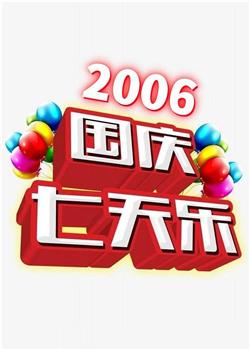 2006
国庆
七天乐